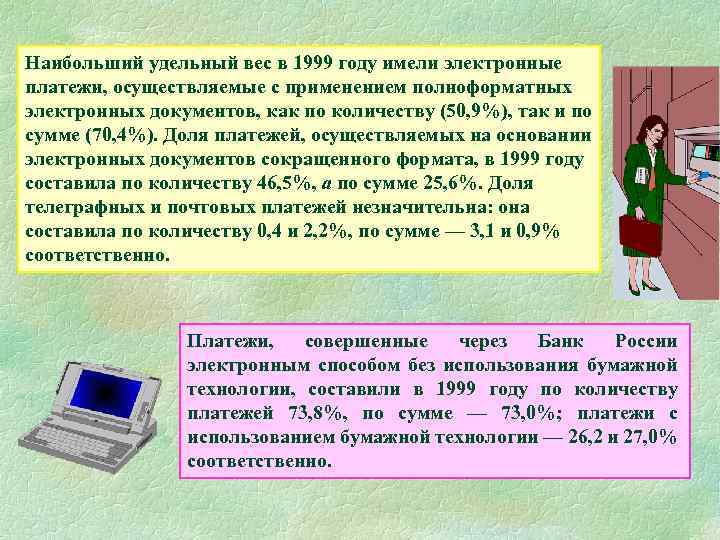 Наибольший удельный вес в 1999 году имели электронные платежи, осуществляемые с применением полноформатных электронных документов, как по количеству (50,9%), так и по сумме (70,4%). Доля платежей, осуществляемых на основании электронных документов сокращенного формата, в 1999 году составила по количеству 46,5%, а по сумме 25,6%. Доля телеграфных и почтовых платежей незначительна: она составила по количеству 0,4 и 2,2%, по сумме — 3,1 и 0,9% соответственно.

Платежи, совершенные через Банк России электронным способом без использования бумажной технологии, составили в 1999 году по количеству платежей 73,8%, по сумме — 73,0%; платежи с использованием бумажной технологии — 26,2 и 27,0% соответственно.